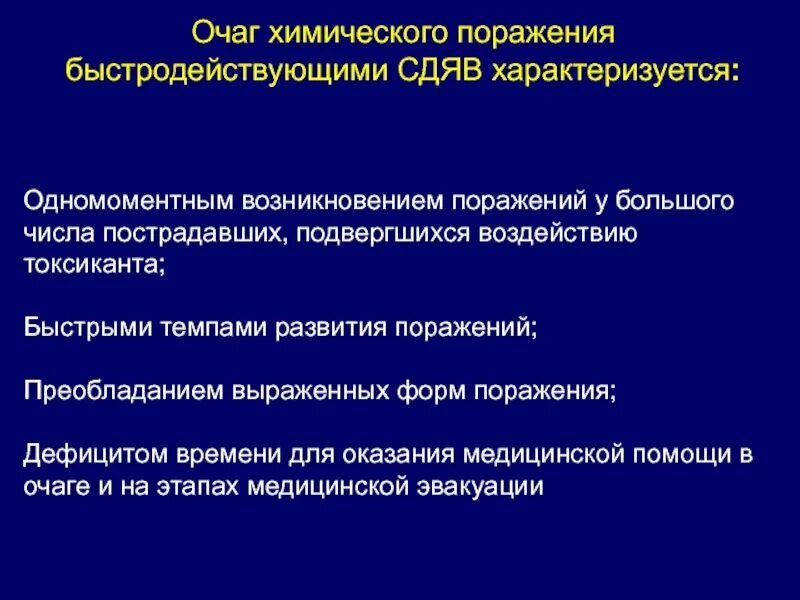 Очаг химического поражения быстродействующими СДЯВ характеризуется:

Одномоментным возникновением поражений у большого числа пострадавших, подвергшихся воздействию токсиканта;

Быстрыми темпами развития поражений;

Преобладанием выраженных форм поражения;

Дефицитом времени для оказания медицинской помощи в очаге и на этапах медицинской эвакуации